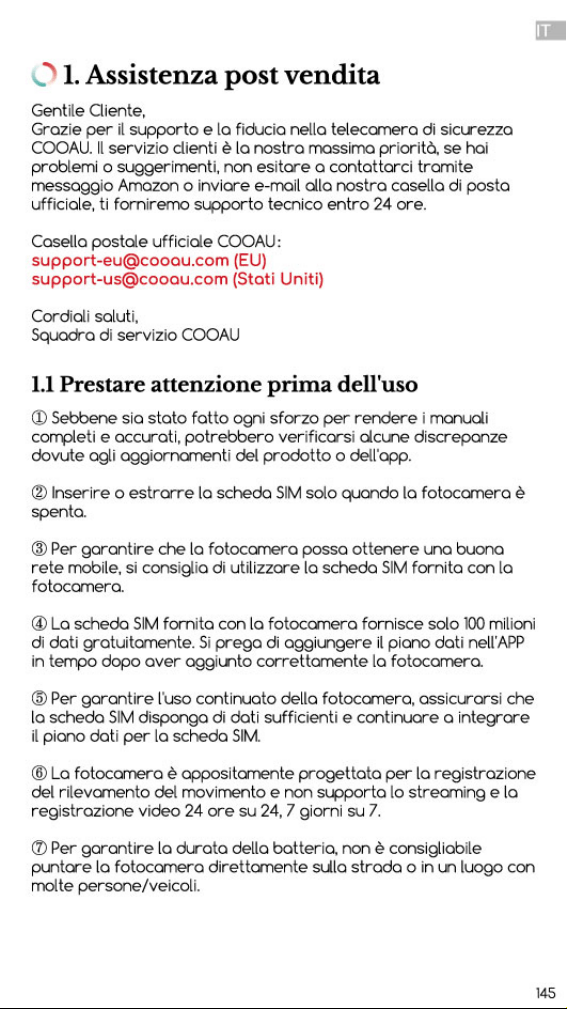 IT

1. Assistenza post vendita

Gentile Cliente,
Grazie per il supporto e la fiducia nella telecamera di sicurezza COOAU. Il servizio clienti è la nostra massima priorità, se hai problemi o suggerimenti, non esitare a contattarci tramite messaggio Amazon o inviare e-mail alla nostra casella di posta ufficiale, ti forniremo supporto tecnico entro 24 ore.

Casella postale ufficiale COOAU:
support-eu@cooau.com (EU)
support-us@cooau.com (Stati Uniti)

Cordiali saluti,
Squadra di servizio COOAU

1.1 Prestare attenzione prima dell'uso

① Sebbene sia stato fatto ogni sforzo per rendere i manuali completi e accurati, potrebbero verificarsi alcune discrepanze dovute agli aggiornamenti del prodotto o dell'app.

② Inserire o estrarre la scheda SIM solo quando la fotocamera è spenta.

③ Per garantire che la fotocamera possa ottenere una buona rete mobile, si consiglia di utilizzare la scheda SIM fornita con la fotocamera.

④ La scheda SIM fornita con la fotocamera fornisce solo 100 milioni di dati gratuitamente. Si prega di aggiungere il piano dati nell'APP in tempo dopo aver aggiunto correttamente la fotocamera.

⑤ Per garantire l'uso continuato della fotocamera, assicurarsi che la scheda SIM disponga di dati sufficienti e continuare a integrare il piano dati per la scheda SIM.

⑥ La fotocamera è appositamente progettata per la registrazione del rilevamento del movimento e non supporta lo streaming e la registrazione video 24 ore su 24, 7 giorni su 7.

⑦ Per garantire la durata della batteria, non è consigliabile puntare la fotocamera direttamente sulla strada o in un luogo con molte persone/veicoli.

145